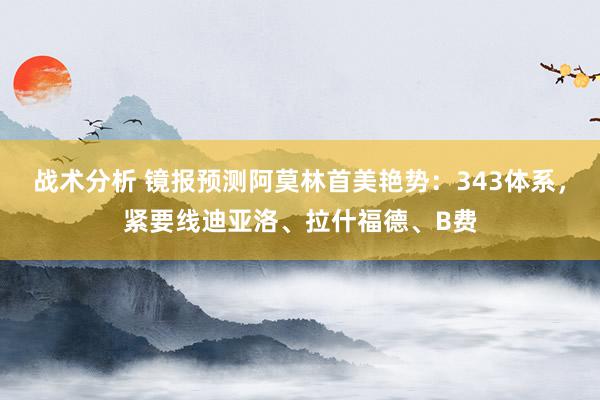 战术分析 镜报预测阿莫林首美艳势：343体系，紧要线迪亚洛、拉什福德、B费